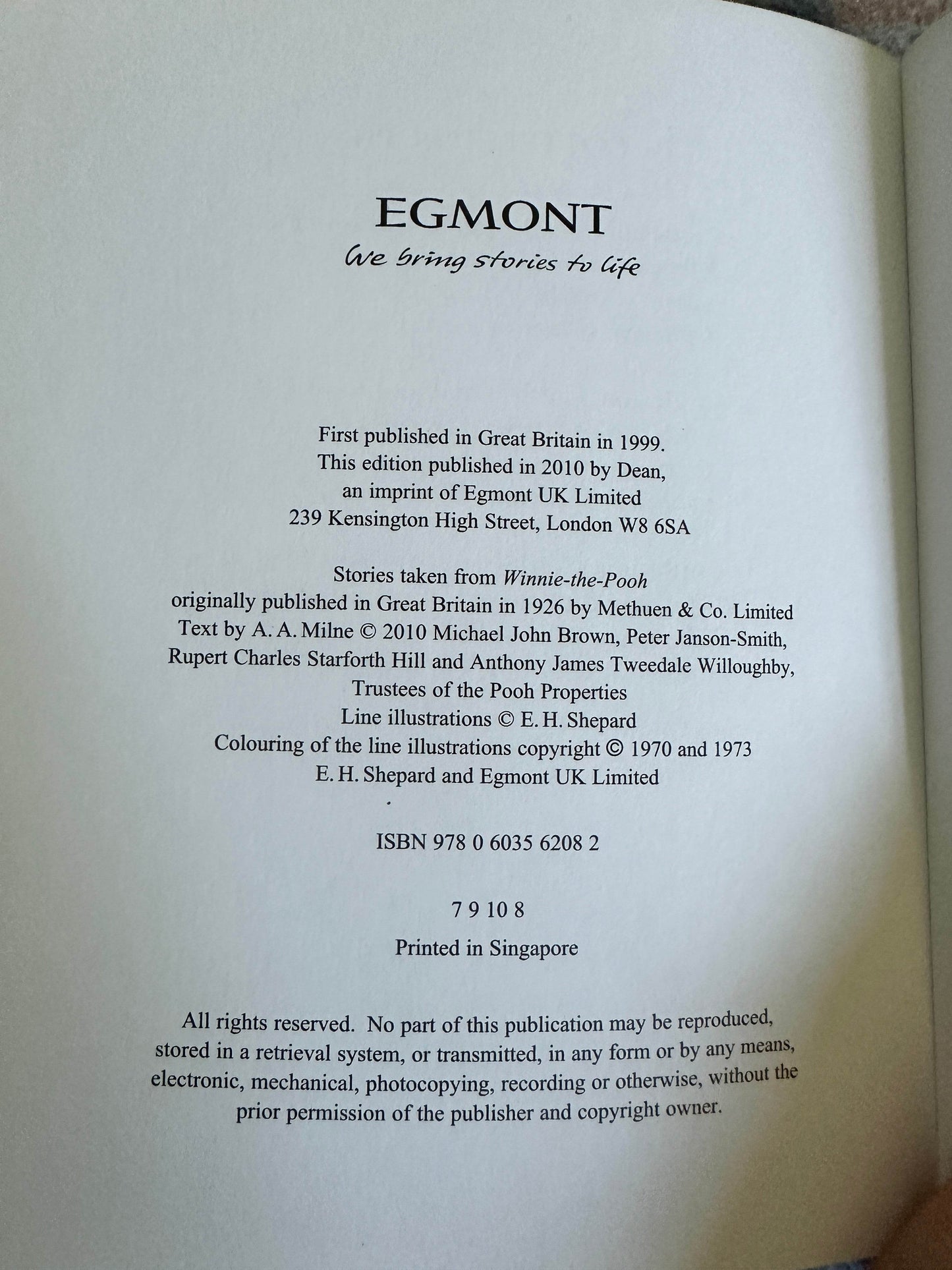 EGMONT
We bring stories to life

First published in Great Britain in 1999.
This edition published in 2010 by Dean,
an imprint of Egmont UK Limited
239 Kensington High Street, London W8 6SA

Stories taken from Winnie-the-Pooh
originally published in Great Britain in 1926 by Methuen & Co. Limited
Text by A. A. Milne © 2010 Michael John Brown, Peter Janson-Smith,
Rupert Charles Starforth Hill and Anthony James Tweedale Willoughby,
Trustees of the Pooh Properties
Line illustrations © E. H. Shepard
Colouring of the line illustrations copyright © 1970 and 1973
E. H. Shepard and Egmont UK Limited

ISBN 978 0 6035 6208 2

7 9 10 8

Printed in Singapore

All rights reserved. No part of this publication may be reproduced, stored in a retrieval system, or transmitted, in any form or by any means, electronic, mechanical, photocopying, recording or otherwise, without the prior permission of the publisher and copyright owner.